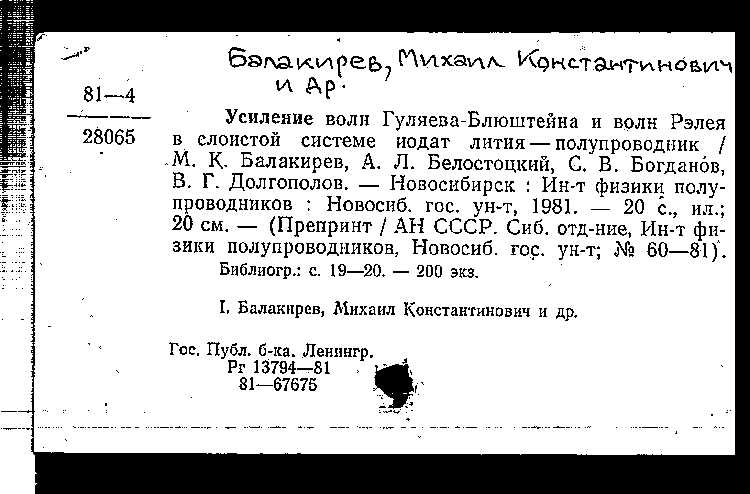 Балакирев, Михаил Константинович и др.

81—4

28065

Усиление волн Гуляева-Блюштейна и волн Рэлея в слоистой системе иодат лития — полупроводник / М. К. Балакирев, А. Л. Белостоцкий, С. В. Богданов, В. Г. Долгополов. — Новосибирск : Ин-т физики полупроводников : Новосиб. гос. ун-т, 1981. — 20 с., ил.; 20 см. — (Препринт / АН СССР. Сиб. отд-ние, Ин-т физики полупроводников, Новосиб. гос. ун-т; № 60—81).

Библиогр.: с. 19—20. — 200 экз.

I. Балакирев, Михаил Константинович и др.

Гос. Публ. б-ка. Ленингр.
Рг 13794—81
81—67675